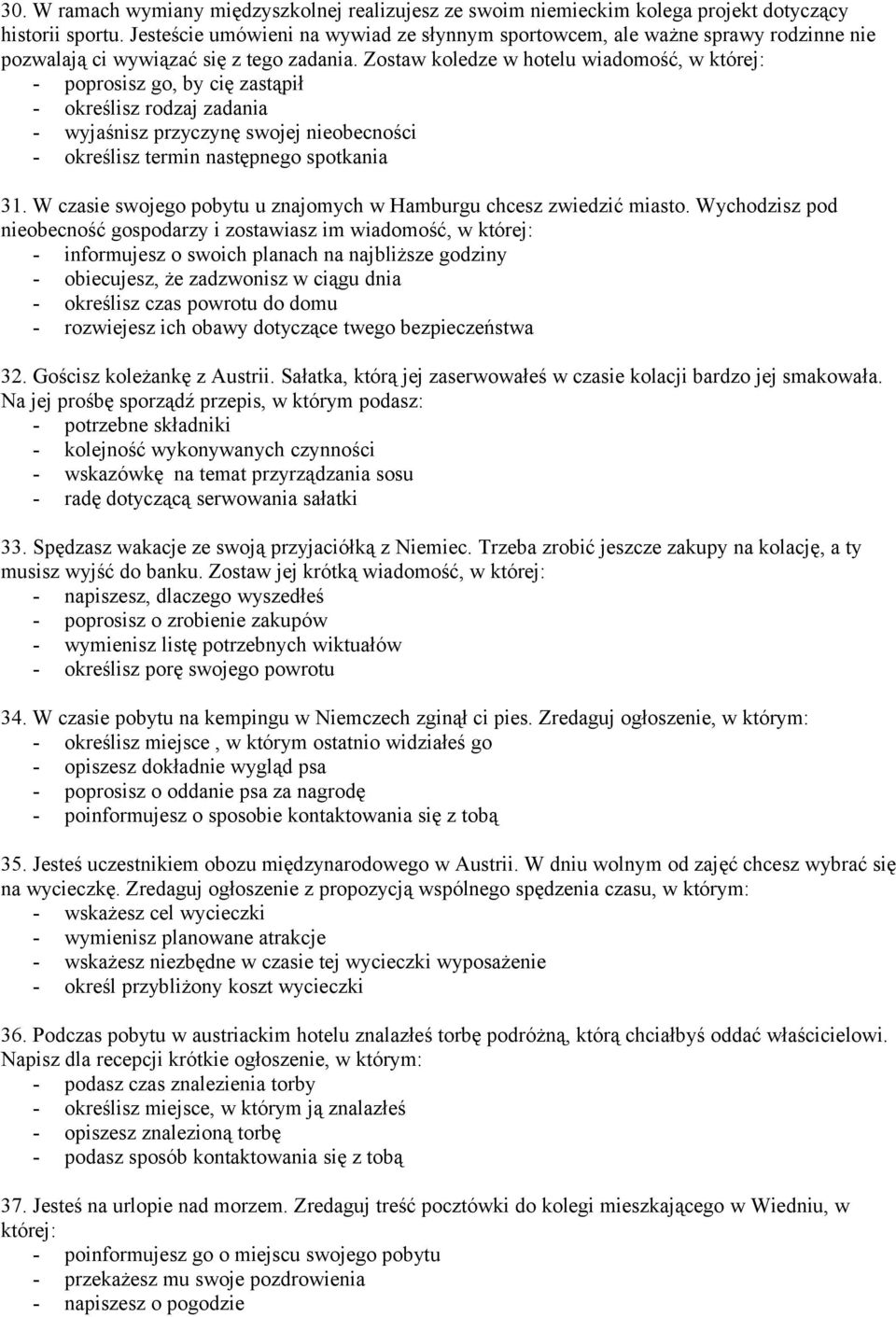 30. W ramach wymiany międzyszkolnej realizujesz ze swoim niemieckim kolega projekt dotyczący historii sportu. Jesteście umówieni na wywiad ze słynnym sportowcem, ale ważne sprawy rodzinne nie pozwalają ci wywiązać się z tego zadania. Zostaw koledze w hotelu wiadomość, w której:
- poprosisz go, by cię zastąpił
- określisz rodzaj zadania
- wyjaśnisz przyczynę swojej nieobecności
- określisz termin następnego spotkania

31. W czasie swojego pobytu u znajomych w Hamburgu chcesz zwiedzić miasto. Wychodzisz pod nieobecność gospodarzy i zostawiasz im wiadomość, w której:
- informujesz o swoich planach na najbliższe godziny
- obiecujesz, że zadzwonisz w ciągu dnia
- określisz czas powrotu do domu
- rozwiejesz ich obawy dotyczące twego bezpieczeństwa

32. Gościsz koleżankę z Austrii. Sałatka, którą jej zaserwowałeś w czasie kolacji bardzo jej smakowała. Na jej prośbę sporządź przepis, w którym podasz:
- potrzebne składniki
- kolejność wykonywanych czynności
- wskazówkę na temat przyrządzania sosu
- radę dotyczącą serwowania sałatki

33. Spędzasz wakacje ze swoją przyjaciółką z Niemiec. Trzeba zrobić jeszcze zakupy na kolację, a ty musisz wyjść do banku. Zostaw jej krótką wiadomość, w której:
- napiszesz, dlaczego wyszedłeś
- poprosisz o zrobienie zakupów
- wymienisz listę potrzebnych wiktuałów
- określisz porę swojego powrotu

34. W czasie pobytu na kempingu w Niemczech zginął ci pies. Zredaguj ogłoszenie, w którym:
- określisz miejsce , w którym ostatnio widziałeś go
- opiszesz dokładnie wygląd psa
- poprosisz o oddanie psa za nagrodę
- poinformujesz o sposobie kontaktowania się z tobą

35. Jesteś uczestnikiem obozu międzynarodowego w Austrii. W dniu wolnym od zajęć chcesz wybrać się na wycieczkę. Zredaguj ogłoszenie z propozycją wspólnego spędzenia czasu, w którym:
- wskażesz cel wycieczki
- wymienisz planowane atrakcje
- wskażesz niezbędne w czasie tej wycieczki wyposażenie
- określ przybliżony koszt wycieczki

36. Podczas pobytu w austriackim hotelu znalazłeś torbę podróżną, którą chciałbyś oddać właścicielowi. Napisz dla recepcji krótkie ogłoszenie, w którym:
- podasz czas znalezienia torby
- określisz miejsce, w którym ją znalazłeś
- opiszesz znalezioną torbę
- podasz sposób kontaktowania się z tobą

37. Jesteś na urlopie nad morzem. Zredaguj treść pocztówki do kolegi mieszkającego w Wiedniu, w której:
- poinformujesz go o miejscu swojego pobytu
- przekażesz mu swoje pozdrowienia
- napiszesz o pogodzie